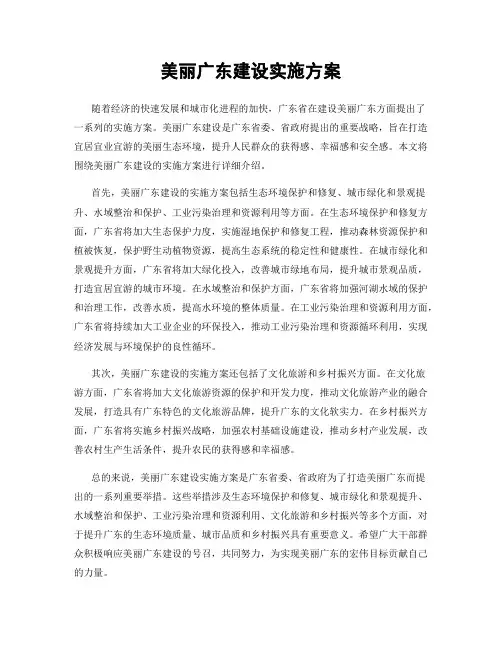 美丽广东建设实施方案

随着经济的快速发展和城市化进程的加快，广东省在建设美丽广东方面提出了一系列的实施方案。美丽广东建设是广东省委、省政府提出的重要战略，旨在打造宜居宜业宜游的美丽生态环境，提升人民群众的获得感、幸福感和安全感。本文将围绕美丽广东建设的实施方案进行详细介绍。

首先，美丽广东建设的实施方案包括生态环境保护和修复、城市绿化和景观提升、水域整治和保护、工业污染治理和资源利用等方面。在生态环境保护和修复方面，广东省将加大生态保护力度，实施湿地保护和修复工程，推动森林资源保护和植被恢复，保护野生动植物资源，提高生态系统的稳定性和健康性。在城市绿化和景观提升方面，广东省将加大绿化投入，改善城市绿地布局，提升城市景观品质，打造宜居宜游的城市环境。在水域整治和保护方面，广东省将加强河湖水域的保护和治理工作，改善水质，提高水环境的整体质量。在工业污染治理和资源利用方面，广东省将持续加大工业企业的环保投入，推动工业污染治理和资源循环利用，实现经济发展与环境保护的良性循环。

其次，美丽广东建设的实施方案还包括了文化旅游和乡村振兴方面。在文化旅游方面，广东省将加大文化旅游资源的保护和开发力度，推动文化旅游产业的融合发展，打造具有广东特色的文化旅游品牌，提升广东的文化软实力。在乡村振兴方面，广东省将实施乡村振兴战略，加强农村基础设施建设，推动乡村产业发展，改善农村生产生活条件，提升农民的获得感和幸福感。

总的来说，美丽广东建设实施方案是广东省委、省政府为了打造美丽广东而提出的一系列重要举措。这些举措涉及生态环境保护和修复、城市绿化和景观提升、水域整治和保护、工业污染治理和资源利用、文化旅游和乡村振兴等多个方面，对于提升广东的生态环境质量、城市品质和乡村振兴具有重要意义。希望广大干部群众积极响应美丽广东建设的号召，共同努力，为实现美丽广东的宏伟目标贡献自己的力量。